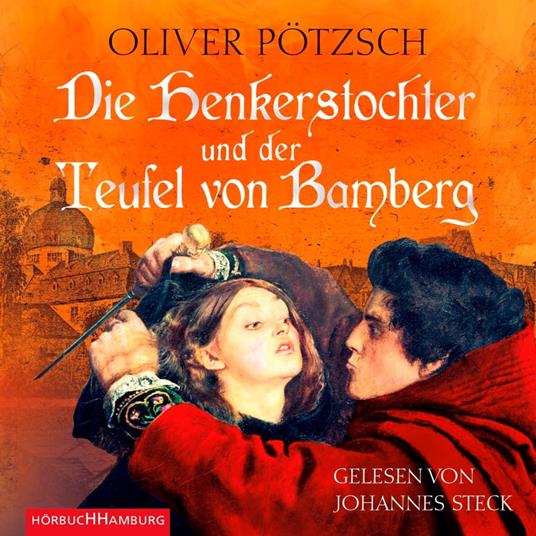 OLIVER PÖTZSCH

Die Henkerstochter und der Teufel von Bamberg

GELESEN VON JOHANNES STECK

HÖRBUCHHAMBURG